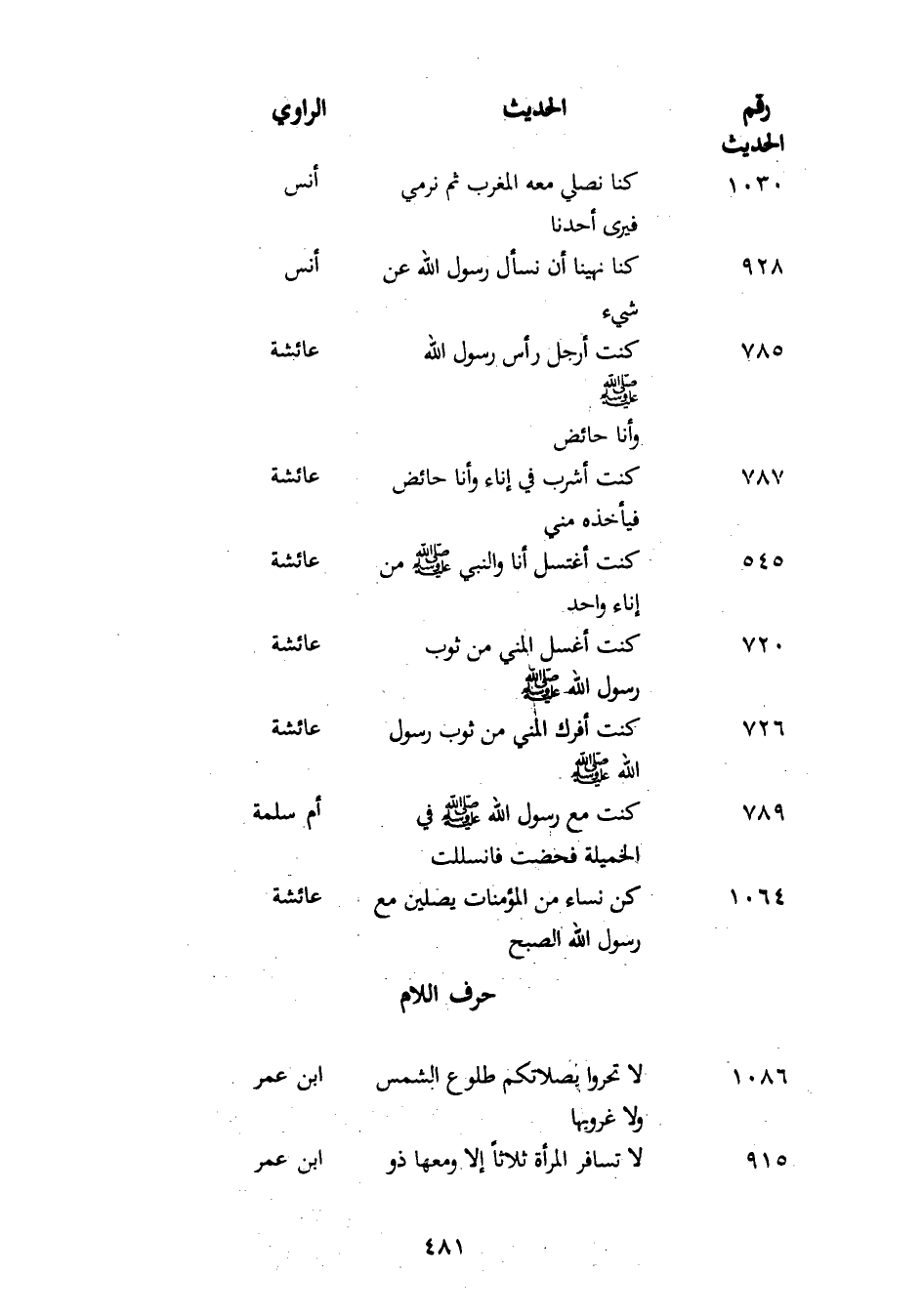 | رقم الحديث | الحديث | الراوي |
|---|---|---|
| ١٠٣٠ | كنا نصلي معه المغرب ثم نرمي فيرى أحدنا | أنس |
| ٩٢٨ | كنا نهينا أن نسأل رسول الله عن شيء | أنس |
| ٧٨٥ | كنت أرجل رأس رسول الله ﷺ وأنا حائض | عائشة |
| ٧٨٧ | كنت أشرب في إناء وأنا حائض فيأخذه مني | عائشة |
| ٥٤٥ | كنت أغتسل أنا والنبي ﷺ من إناء واحد | عائشة |
| ٧٢٠ | كنت أغسل المني من ثوب رسول الله ﷺ | عائشة |
| ٧٢٦ | كنت أفرك المني من ثوب رسول الله ﷺ | عائشة |
| ٧٨٩ | كنت مع رسول الله ﷺ في الخميلة فحضت فانسللت | أم سلمة |
| ١٠٦٤ | كن نساء من المؤمنات يصلين مع رسول الله الصبح | عائشة |

حرف اللام

| | | |
|---|---|---|
| ١٠٨٦ | لا تحروا بصلاتكم طلوع الشمس ولا غروبها | ابن عمر |
| ٩١٥ | لا تسافر المرأة ثلاثاً إلا ومعها ذو | ابن عمر |

٤٨١